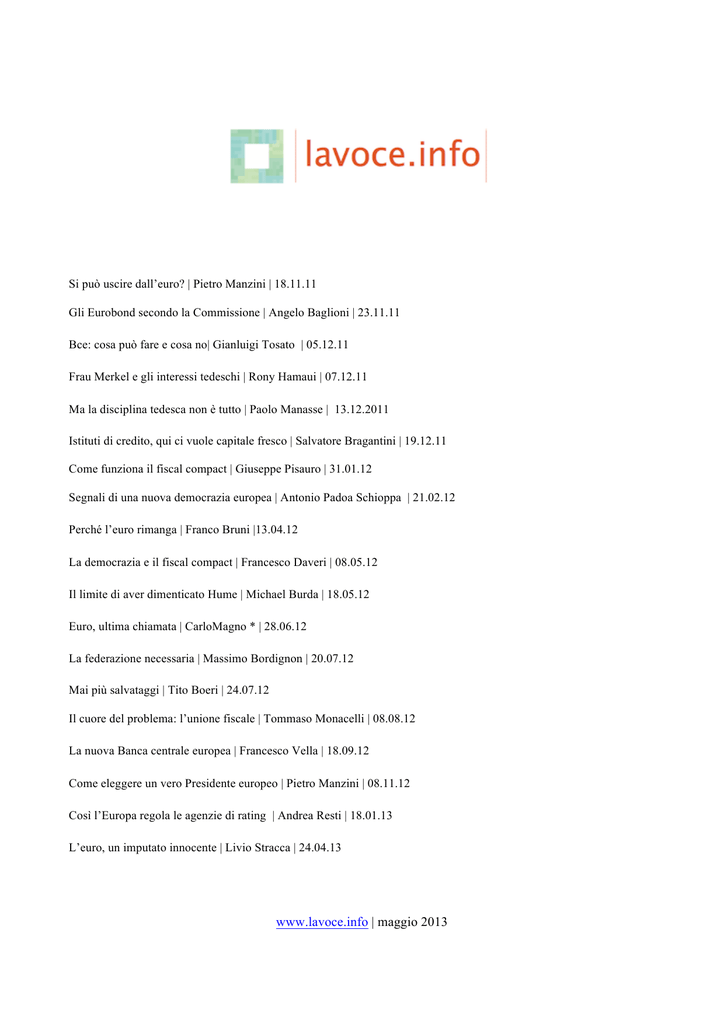 lavoce.info

Si può uscire dall'euro? | Pietro Manzini | 18.11.11

Gli Eurobond secondo la Commissione | Angelo Baglioni | 23.11.11

Bce: cosa può fare e cosa no| Gianluigi Tosato | 05.12.11

Frau Merkel e gli interessi tedeschi | Rony Hamaui | 07.12.11

Ma la disciplina tedesca non è tutto | Paolo Manasse | 13.12.2011

Istituti di credito, qui ci vuole capitale fresco | Salvatore Bragantini | 19.12.11

Come funziona il fiscal compact | Giuseppe Pisauro | 31.01.12

Segnali di una nuova democrazia europea | Antonio Padoa Schioppa | 21.02.12

Perché l'euro rimanga | Franco Bruni |13.04.12

La democrazia e il fiscal compact | Francesco Daveri | 08.05.12

Il limite di aver dimenticato Hume | Michael Burda | 18.05.12

Euro, ultima chiamata | CarloMagno * | 28.06.12

La federazione necessaria | Massimo Bordignon | 20.07.12

Mai più salvataggi | Tito Boeri | 24.07.12

Il cuore del problema: l'unione fiscale | Tommaso Monacelli | 08.08.12

La nuova Banca centrale europea | Francesco Vella | 18.09.12

Come eleggere un vero Presidente europeo | Pietro Manzini | 08.11.12

Così l'Europa regola le agenzie di rating | Andrea Resti | 18.01.13

L'euro, un imputato innocente | Livio Stracca | 24.04.13

www.lavoce.info | maggio 2013